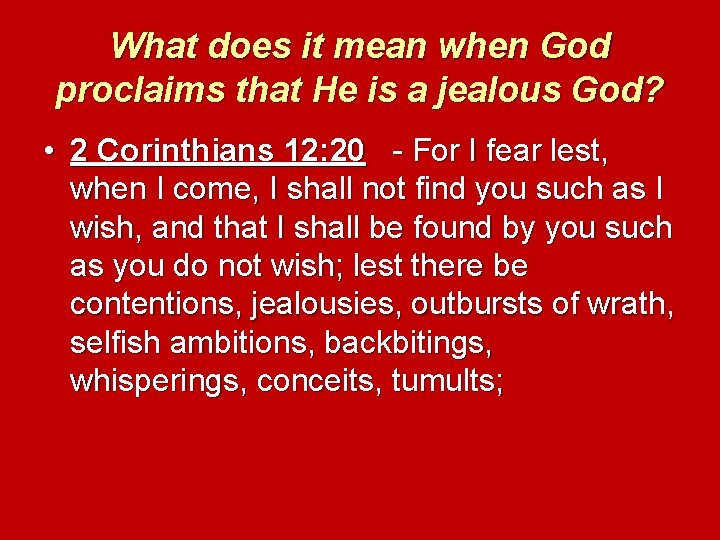 What does it mean when God proclaims that He is a jealous God?

• 2 Corinthians 12:20 - For I fear lest, when I come, I shall not find you such as I wish, and that I shall be found by you such as you do not wish; lest there be contentions, jealousies, outbursts of wrath, selfish ambitions, backbitings, whisperings, conceits, tumults;